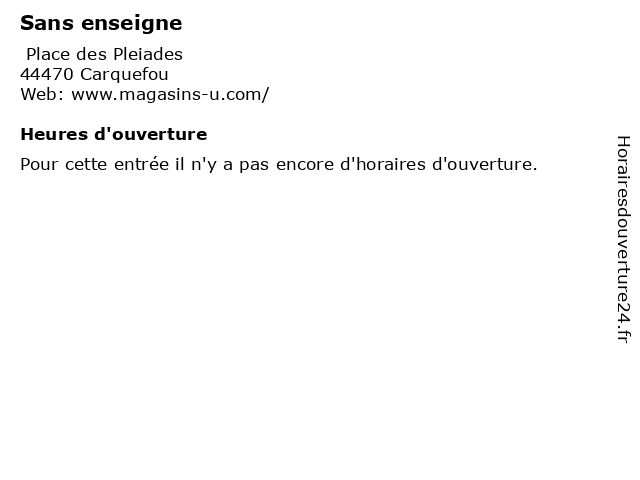 Sans enseigne

Place des Pleiades
44470 Carquefou
Web: www.magasins-u.com/

Heures d'ouverture

Pour cette entrée il n'y a pas encore d'horaires d'ouverture.

Horairesdouverture24.fr